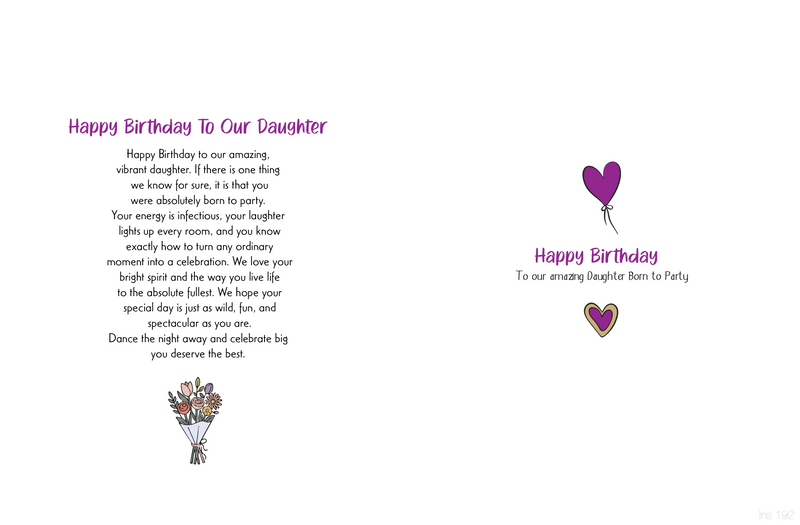 Happy Birthday To Our Daughter

Happy Birthday to our amazing, vibrant daughter. If there is one thing we know for sure, it is that you were absolutely born to party. Your energy is infectious, your laughter lights up every room, and you know exactly how to turn any ordinary moment into a celebration. We love your bright spirit and the way you live life to the absolute fullest. We hope your special day is just as wild, fun, and spectacular as you are. Dance the night away and celebrate big you deserve the best.

Happy Birthday
To our amazing Daughter Born to Party

Ins 192